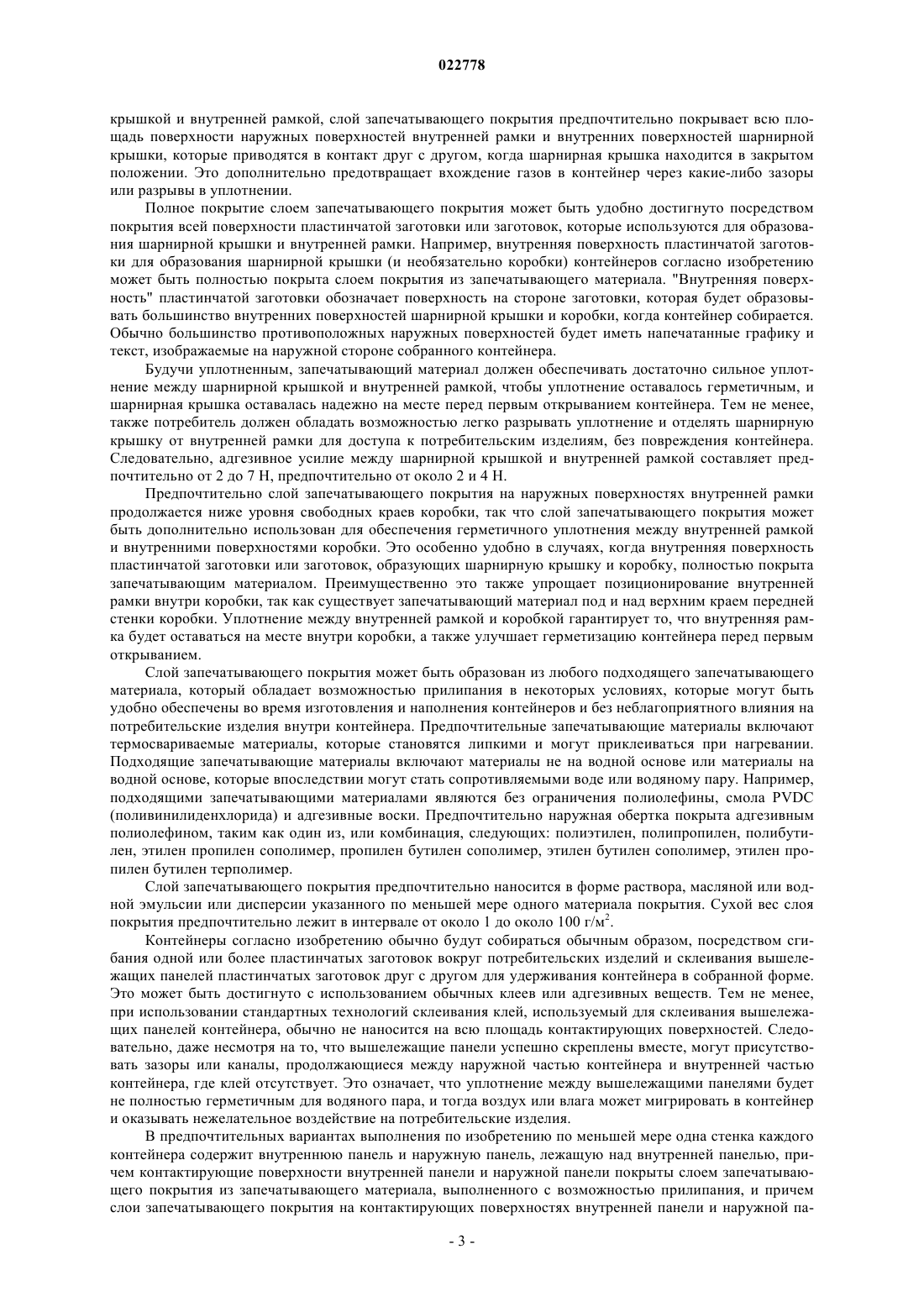 022778

крышкой и внутренней рамкой, слой запечатывающего покрытия предпочтительно покрывает всю площадь поверхности наружных поверхностей внутренней рамки и внутренних поверхностей шарнирной крышки, которые приводятся в контакт друг с другом, когда шарнирная крышка находится в закрытом положении. Это дополнительно предотвращает вхождение газов в контейнер через какие-либо зазоры или разрывы в уплотнении.

Полное покрытие слоем запечатывающего покрытия может быть удобно достигнуто посредством покрытия всей поверхности пластинчатой заготовки или заготовок, которые используются для образования шарнирной крышки и внутренней рамки. Например, внутренняя поверхность пластинчатой заготовки для образования шарнирной крышки (и необязательно коробки) контейнеров согласно изобретению может быть полностью покрыта слоем покрытия из запечатывающего материала. "Внутренняя поверхность" пластинчатой заготовки обозначает поверхность на стороне заготовки, которая будет образовывать большинство внутренних поверхностей шарнирной крышки и коробки, когда контейнер собирается. Обычно большинство противоположных наружных поверхностей будет иметь напечатанные графику и текст, изображаемые на наружной стороне собранного контейнера.

Будучи уплотненным, запечатывающий материал должен обеспечивать достаточно сильное уплотнение между шарнирной крышкой и внутренней рамкой, чтобы уплотнение оставалось герметичным, и шарнирная крышка оставалась надежно на месте перед первым открыванием контейнера. Тем не менее, также потребитель должен обладать возможностью легко разрывать уплотнение и отделять шарнирную крышку от внутренней рамки для доступа к потребительским изделиям, без повреждения контейнера. Следовательно, адгезивное усилие между шарнирной крышкой и внутренней рамкой составляет предпочтительно от 2 до 7 Н, предпочтительно от около 2 и 4 Н.

Предпочтительно слой запечатывающего покрытия на наружных поверхностях внутренней рамки продолжается ниже уровня свободных краев коробки, так что слой запечатывающего покрытия может быть дополнительно использован для обеспечения герметичного уплотнения между внутренней рамкой и внутренними поверхностями коробки. Это особенно удобно в случаях, когда внутренняя поверхность пластинчатой заготовки или заготовок, образующих шарнирную крышку и коробку, полностью покрыта запечатывающим материалом. Преимущественно это также упрощает позиционирование внутренней рамки внутри коробки, так как существует запечатывающий материал под и над верхним краем передней стенки коробки. Уплотнение между внутренней рамкой и коробкой гарантирует то, что внутренняя рамка будет оставаться на месте внутри коробки, а также улучшает герметизацию контейнера перед первым открыванием.

Слой запечатывающего покрытия может быть образован из любого подходящего запечатывающего материала, который обладает возможностью прилипания в некоторых условиях, которые могут быть удобно обеспечены во время изготовления и наполнения контейнеров и без неблагоприятного влияния на потребительские изделия внутри контейнера. Предпочтительные запечатывающие материалы включают термосвариваемые материалы, которые становятся липкими и могут приклеиваться при нагревании. Подходящие запечатывающие материалы включают материалы не на водной основе или материалы на водной основе, которые впоследствии могут стать сопротивляемыми воде или водяному пару. Например, подходящими запечатывающими материалами являются без ограничения полиолефины, смола PVDC (поливинилиденхлорида) и адгезивные воски. Предпочтительно наружная обертка покрыта адгезивным полиолефином, таким как один из, или комбинация, следующих: полиэтилен, полипропилен, полибутилен, этилен пропилен сополимер, пропилен бутилен сополимер, этилен бутилен сополимер, этилен пропилен бутилен терполимер.

Слой запечатывающего покрытия предпочтительно наносится в форме раствора, масляной или водной эмульсии или дисперсии указанного по меньшей мере одного материала покрытия. Сухой вес слоя покрытия предпочтительно лежит в интервале от около 1 до около 100 г/м$^2$.

Контейнеры согласно изобретению обычно будут собираться обычным образом, посредством сгибания одной или более пластинчатых заготовок вокруг потребительских изделий и склеивания вышележащих панелей пластинчатых заготовок друг с другом для удерживания контейнера в собранной форме. Это может быть достигнуто с использованием обычных клеев или адгезивных веществ. Тем не менее, при использовании стандартных технологий склеивания клей, используемый для склеивания вышележащих панелей контейнера, обычно не наносится на всю площадь контактирующих поверхностей. Следовательно, даже несмотря на то, что вышележащие панели успешно скреплены вместе, могут присутствовать зазоры или каналы, продолжающиеся между наружной частью контейнера и внутренней частью контейнера, где клей отсутствует. Это означает, что уплотнение между вышележащими панелями будет не полностью герметичным для водяного пара, и тогда воздух или влага может мигрировать в контейнер и оказывать нежелательное воздействие на потребительские изделия.

В предпочтительных вариантах выполнения по изобретению по меньшей мере одна стенка каждого контейнера содержит внутреннюю панель и наружную панель, лежащую над внутренней панелью, причем контактирующие поверхности внутренней панели и наружной панели покрыты слоем запечатывающего покрытия из запечатывающего материала, выполненного с возможностью прилипания, и причем слои запечатывающего покрытия на контактирующих поверхностях внутренней панели и наружной па-

- 3 -